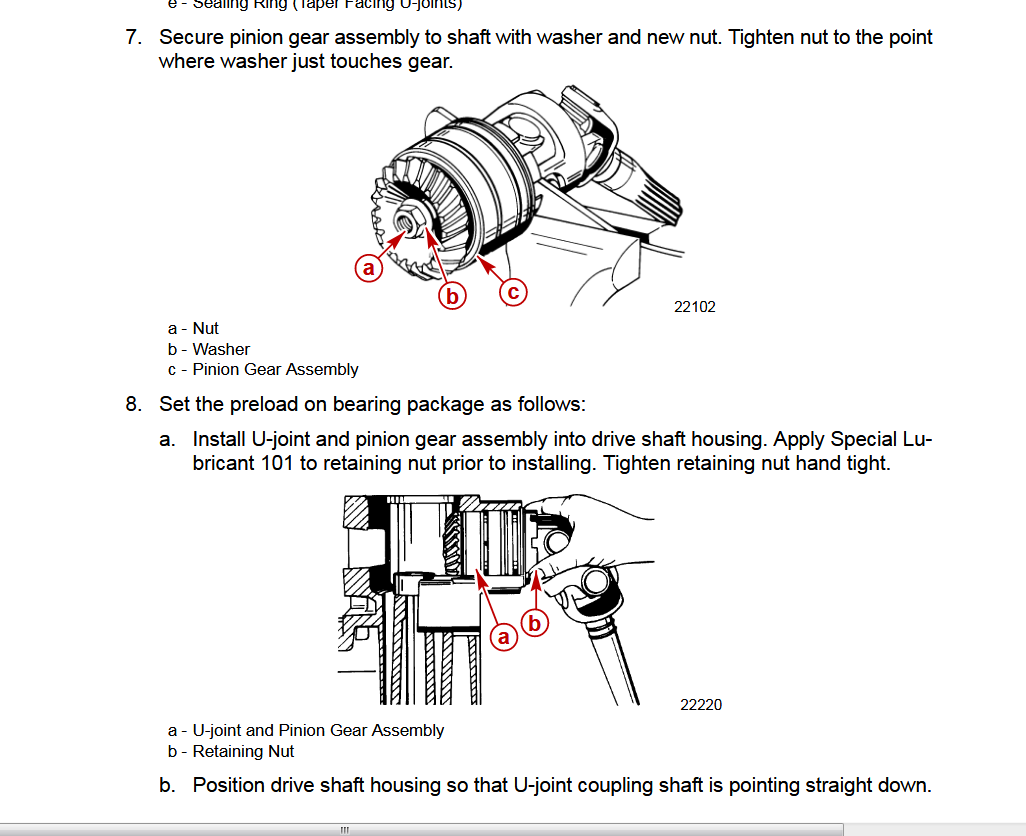 e - Sealing Ring (Taper Facing U-joints)

7. Secure pinion gear assembly to shaft with washer and new nut. Tighten nut to the point where washer just touches gear.

a
b
c
22102

a - Nut
b - Washer
c - Pinion Gear Assembly

8. Set the preload on bearing package as follows:

a. Install U-joint and pinion gear assembly into drive shaft housing. Apply Special Lubricant 101 to retaining nut prior to installing. Tighten retaining nut hand tight.

a
b
22220

a - U-joint and Pinion Gear Assembly
b - Retaining Nut

b. Position drive shaft housing so that U-joint coupling shaft is pointing straight down.